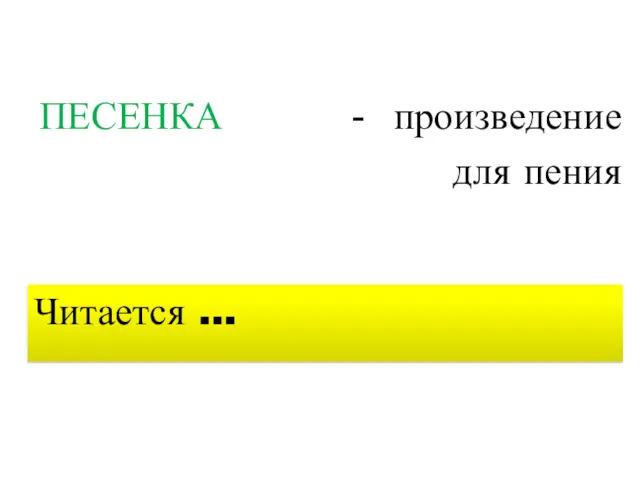 ПЕСЕНКА - произведение для пения

Читается ...